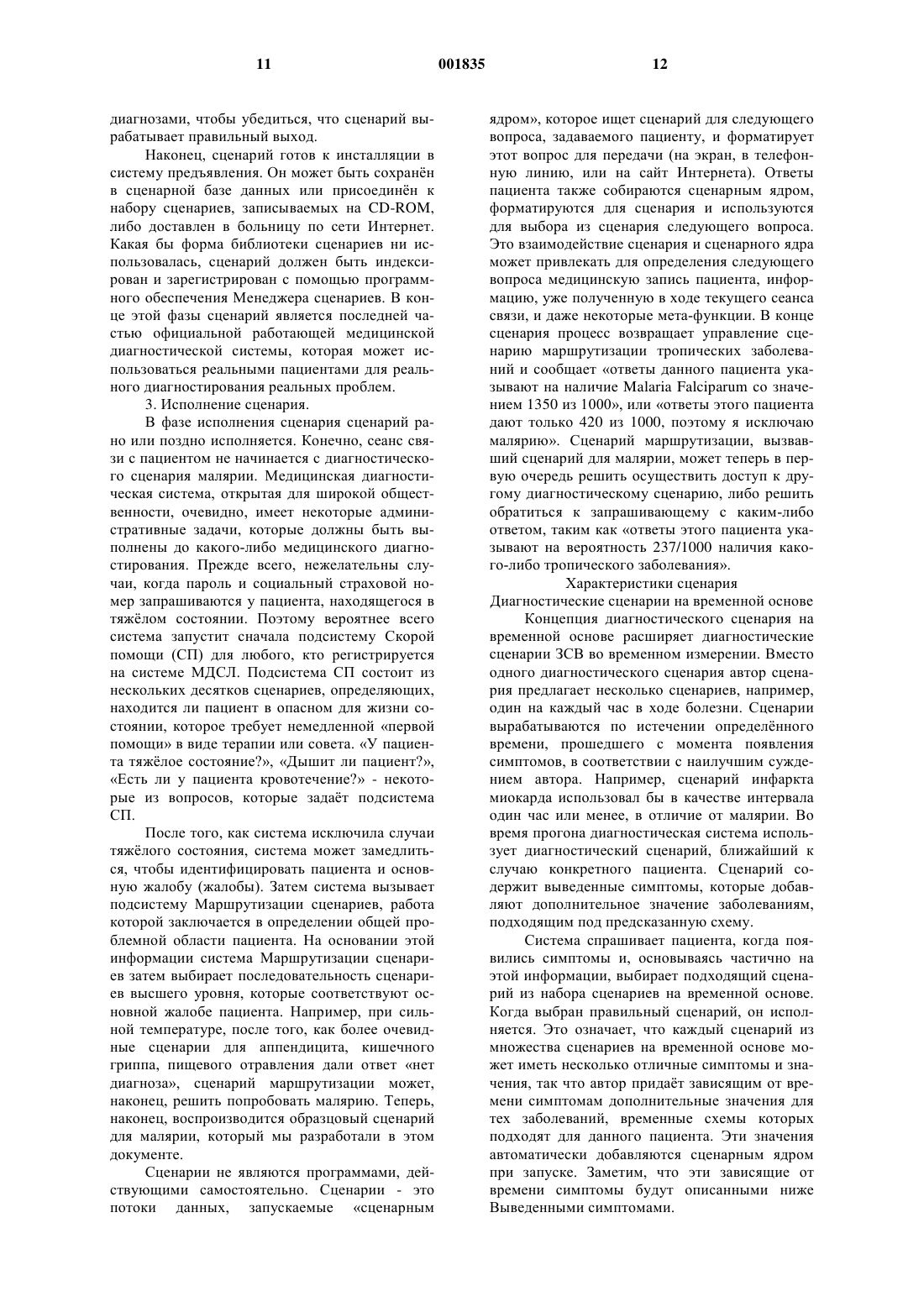 11 001835 12

диагнозами, чтобы убедиться, что сценарий вырабатывает правильный выход.

Наконец, сценарий готов к инсталляции в систему предъявления. Он может быть сохранён в сценарной базе данных или присоединён к набору сценариев, записываемых на CD-ROM, либо доставлен в больницу по сети Интернет. Какая бы форма библиотеки сценариев ни использовалась, сценарий должен быть индексирован и зарегистрирован с помощью программного обеспечения Менеджера сценариев. В конце этой фазы сценарий является последней частью официальной работающей медицинской диагностической системы, которая может использоваться реальными пациентами для реального диагностирования реальных проблем.

3. Исполнение сценария.

В фазе исполнения сценария сценарий рано или поздно исполняется. Конечно, сеанс связи с пациентом не начинается с диагностического сценария малярии. Медицинская диагностическая система, открытая для широкой общественности, очевидно, имеет некоторые административные задачи, которые должны быть выполнены до какого-либо медицинского диагностирования. Прежде всего, нежелательны случаи, когда пароль и социальный страховой номер запрашиваются у пациента, находящегося в тяжёлом состоянии. Поэтому вероятнее всего система запустит сначала подсистему Скорой помощи (СП) для любого, кто регистрируется на системе МДСЛ. Подсистема СП состоит из нескольких десятков сценариев, определяющих, находится ли пациент в опасном для жизни состоянии, которое требует немедленной «первой помощи» в виде терапии или совета. «У пациента тяжёлое состояние?», «Дышит ли пациент?», «Есть ли у пациента кровотечение?» - некоторые из вопросов, которые задаёт подсистема СП.

После того, как система исключила случаи тяжёлого состояния, система может замедлиться, чтобы идентифицировать пациента и основную жалобу (жалобы). Затем система вызывает подсистему Маршрутизации сценариев, работа которой заключается в определении общей проблемной области пациента. На основании этой информации система Маршрутизации сценариев затем выбирает последовательность сценариев высшего уровня, которые соответствуют основной жалобе пациента. Например, при сильной температуре, после того, как более очевидные сценарии для аппендицита, кишечного гриппа, пищевого отравления дали ответ «нет диагноза», сценарий маршрутизации может, наконец, решить попробовать малярию. Теперь, наконец, воспроизводится образцовый сценарий для малярии, который мы разработали в этом документе.

Сценарии не являются программами, действующими самостоятельно. Сценарии - это потоки данных, запускаемые «сценарным ядром», которое ищет сценарий для следующего вопроса, задаваемого пациенту, и форматирует этот вопрос для передачи (на экран, в телефонную линию, или на сайт Интернета). Ответы пациента также собираются сценарным ядром, форматируются для сценария и используются для выбора из сценария следующего вопроса. Это взаимодействие сценария и сценарного ядра может привлекать для определения следующего вопроса медицинскую запись пациента, информацию, уже полученную в ходе текущего сеанса связи, и даже некоторые мета-функции. В конце сценария процесс возвращает управление сценарию маршрутизации тропических заболеваний и сообщает «ответы данного пациента указывают на наличие Malaria Falciparum со значением 1350 из 1000», или «ответы этого пациента дают только 420 из 1000, поэтому я исключаю малярию». Сценарий маршрутизации, вызвавший сценарий для малярии, может теперь в первую очередь решить осуществить доступ к другому диагностическому сценарию, либо решить обратиться к запрашивающему с каким-либо ответом, таким как «ответы этого пациента указывают на вероятность 237/1000 наличия какого-либо тропического заболевания».

Характеристики сценария

Диагностические сценарии на временной основе

Концепция диагностического сценария на временной основе расширяет диагностические сценарии ЗСВ во временном измерении. Вместо одного диагностического сценария автор сценария предлагает несколько сценариев, например, один на каждый час в ходе болезни. Сценарии вырабатываются по истечении определённого времени, прошедшего с момента появления симптомов, в соответствии с наилучшим суждением автора. Например, сценарий инфаркта миокарда использовал бы в качестве интервала один час или менее, в отличие от малярии. Во время прогона диагностическая система использует диагностический сценарий, ближайший к случаю конкретного пациента. Сценарий содержит выведенные симптомы, которые добавляют дополнительное значение заболеваниям, подходящим под предсказанную схему.

Система спрашивает пациента, когда появились симптомы и, основываясь частично на этой информации, выбирает подходящий сценарий из набора сценариев на временной основе. Когда выбран правильный сценарий, он исполняется. Это означает, что каждый сценарий из множества сценариев на временной основе может иметь несколько отличные симптомы и значения, так что автор придаёт зависящим от времени симптомам дополнительные значения для тех заболеваний, временные схемы которых подходят для данного пациента. Эти значения автоматически добавляются сценарным ядром при запуске. Заметим, что эти зависящие от времени симптомы будут описанными ниже Выведенными симптомами.